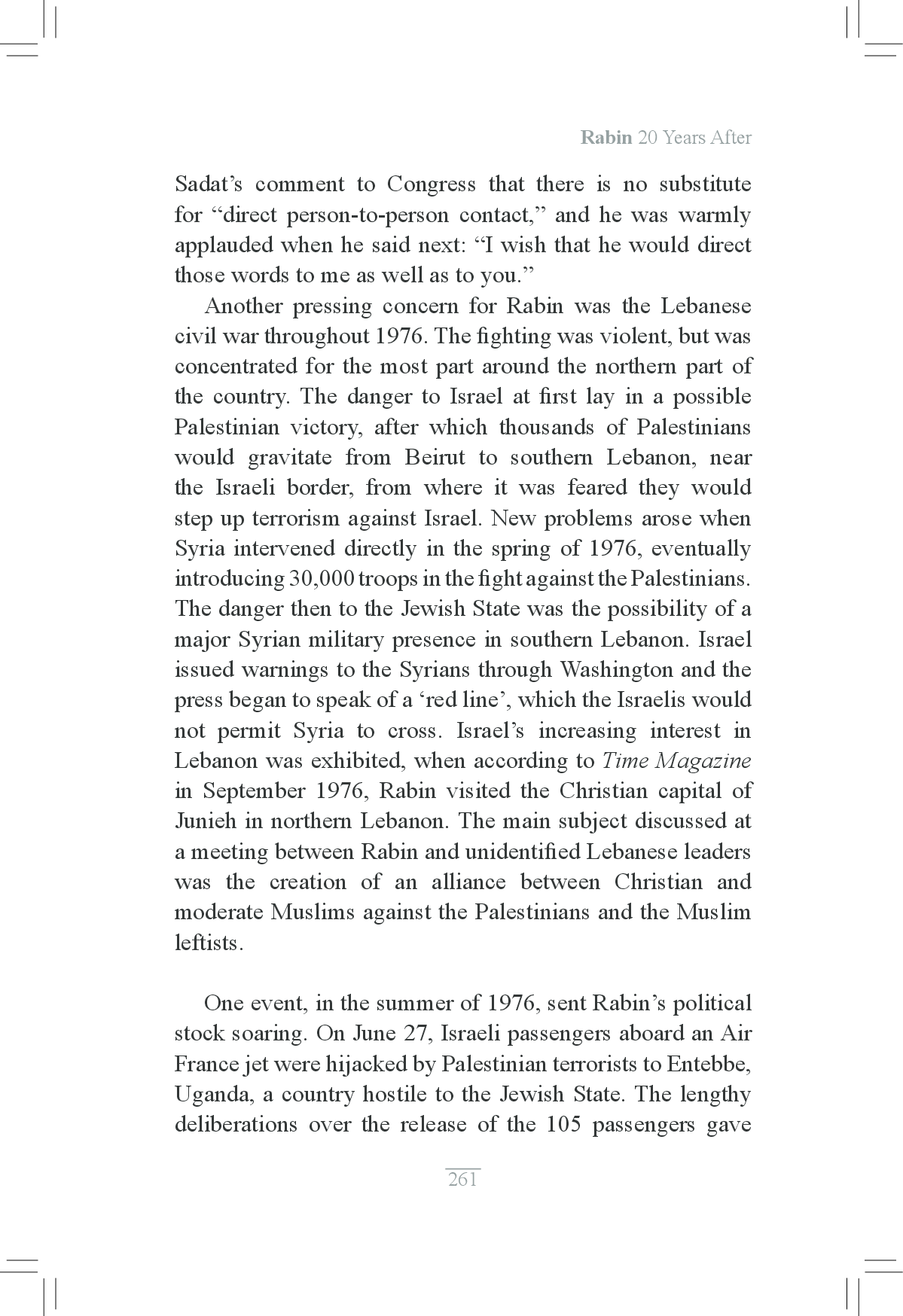 Rabin 20 Years After

Sadat's comment to Congress that there is no substitute for "direct person-to-person contact," and he was warmly applauded when he said next: "I wish that he would direct those words to me as well as to you."

Another pressing concern for Rabin was the Lebanese civil war throughout 1976. The fighting was violent, but was concentrated for the most part around the northern part of the country. The danger to Israel at first lay in a possible Palestinian victory, after which thousands of Palestinians would gravitate from Beirut to southern Lebanon, near the Israeli border, from where it was feared they would step up terrorism against Israel. New problems arose when Syria intervened directly in the spring of 1976, eventually introducing 30,000 troops in the fight against the Palestinians. The danger then to the Jewish State was the possibility of a major Syrian military presence in southern Lebanon. Israel issued warnings to the Syrians through Washington and the press began to speak of a 'red line', which the Israelis would not permit Syria to cross. Israel's increasing interest in Lebanon was exhibited, when according to Time Magazine in September 1976, Rabin visited the Christian capital of Junieh in northern Lebanon. The main subject discussed at a meeting between Rabin and unidentified Lebanese leaders was the creation of an alliance between Christian and moderate Muslims against the Palestinians and the Muslim leftists.

One event, in the summer of 1976, sent Rabin's political stock soaring. On June 27, Israeli passengers aboard an Air France jet were hijacked by Palestinian terrorists to Entebbe, Uganda, a country hostile to the Jewish State. The lengthy deliberations over the release of the 105 passengers gave

261